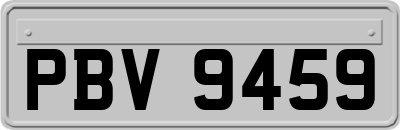 PBV 9459